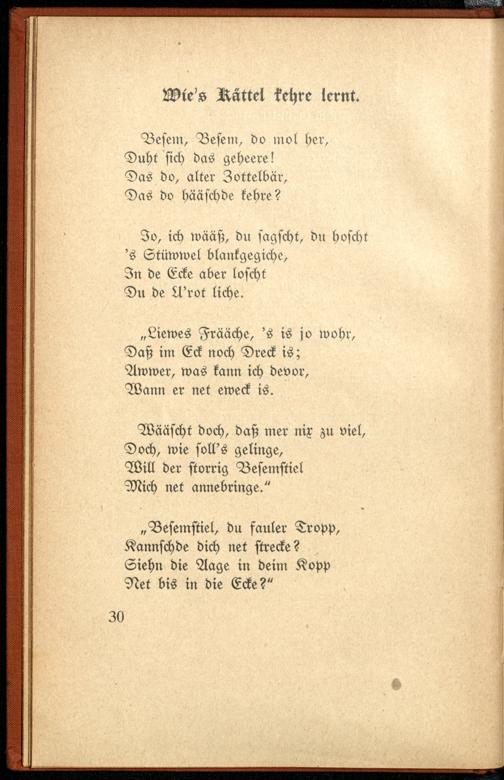 Wie's Kättel kehre lernt.

Besem, Besem, do mol her,
Duht sich das geheere!
Das do, alter Zottelbär,
Das do hääschde kehre?

Jo, ich wääß, du sagscht, du hoscht
's Stüwwel blankgegiche,
In de Ecke aber loscht
Du de U'rot liche.

„Liewes Frääche, 's is jo wohr,
Daß im Eck noch Dreck is;
Awwer, was kann ich devor,
Wann er net eweck is.

Wääscht doch, daß mer nix zu viel,
Doch, wie soll's gelinge,
Will der storrig Besemstiel
Mich net annebringe."

„Besemstiel, du fauler Tropp,
Kannschde dich net strecke?
Siehn die Aage in deim Kopp
Net bis in die Ecke?"

30